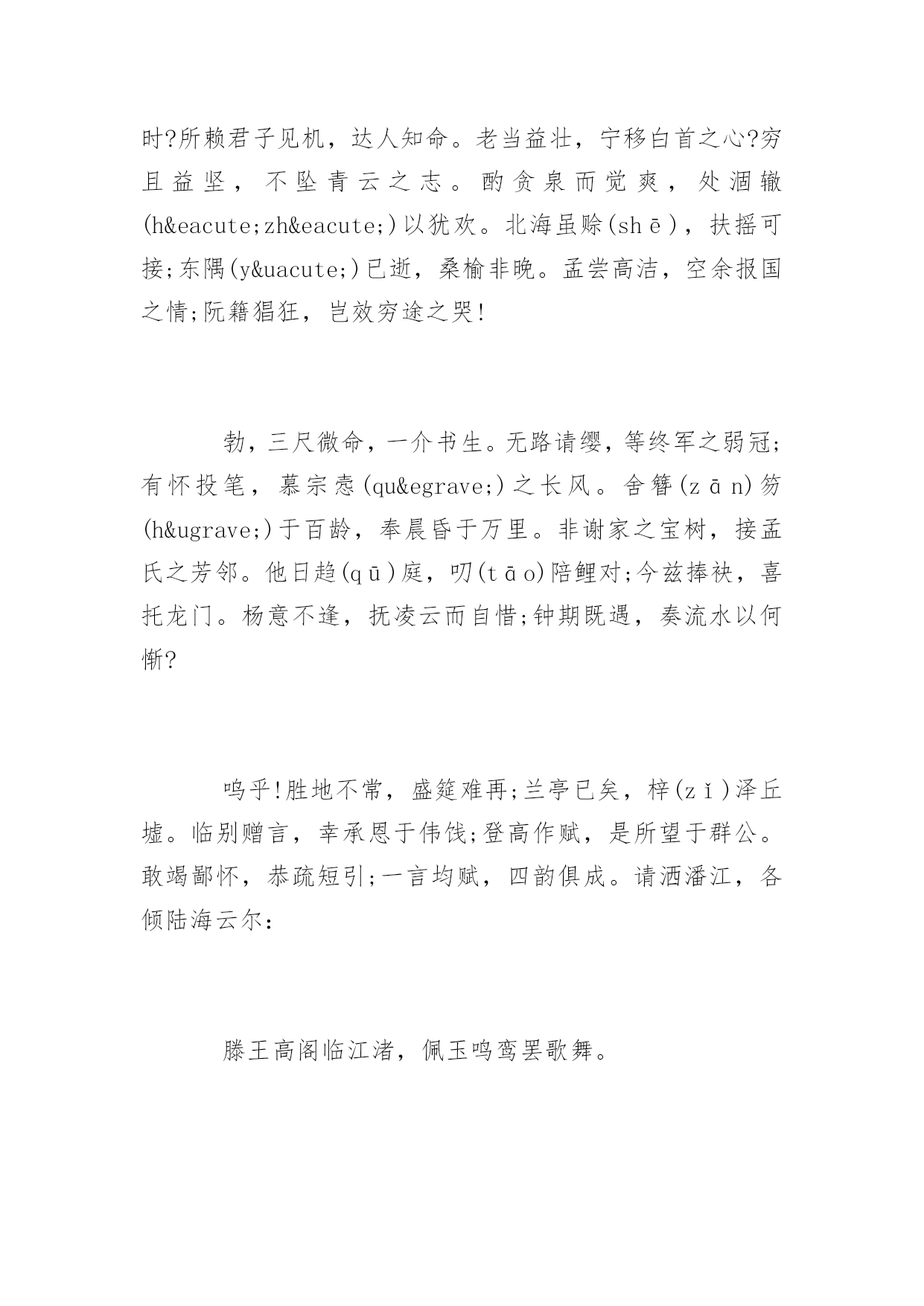 时?所赖君子见机，达人知命。老当益壮，宁移白首之心?穷且益坚，不坠青云之志。酌贪泉而觉爽，处涸辙(h&eacute;zh&eacute;)以犹欢。北海虽赊(shē)，扶摇可接;东隅(y&uacute;)已逝，桑榆非晚。孟尝高洁，空余报国之情;阮籍猖狂，岂效穷途之哭!

勃，三尺微命，一介书生。无路请缨，等终军之弱冠;有怀投笔，慕宗悫(qu&egrave;)之长风。舍簪(zān)笏(h&ugrave;)于百龄，奉晨昏于万里。非谢家之宝树，接孟氏之芳邻。他日趋(qū)庭，叨(tāo)陪鲤对;今兹捧袂，喜托龙门。杨意不逢，抚凌云而自惜;钟期既遇，奏流水以何惭?

呜乎!胜地不常，盛筵难再;兰亭已矣，梓(zǐ)泽丘墟。临别赠言，幸承恩于伟饯;登高作赋，是所望于群公。敢竭鄙怀，恭疏短引;一言均赋，四韵俱成。请洒潘江，各倾陆海云尔:

滕王高阁临江渚，佩玉鸣鸾罢歌舞。